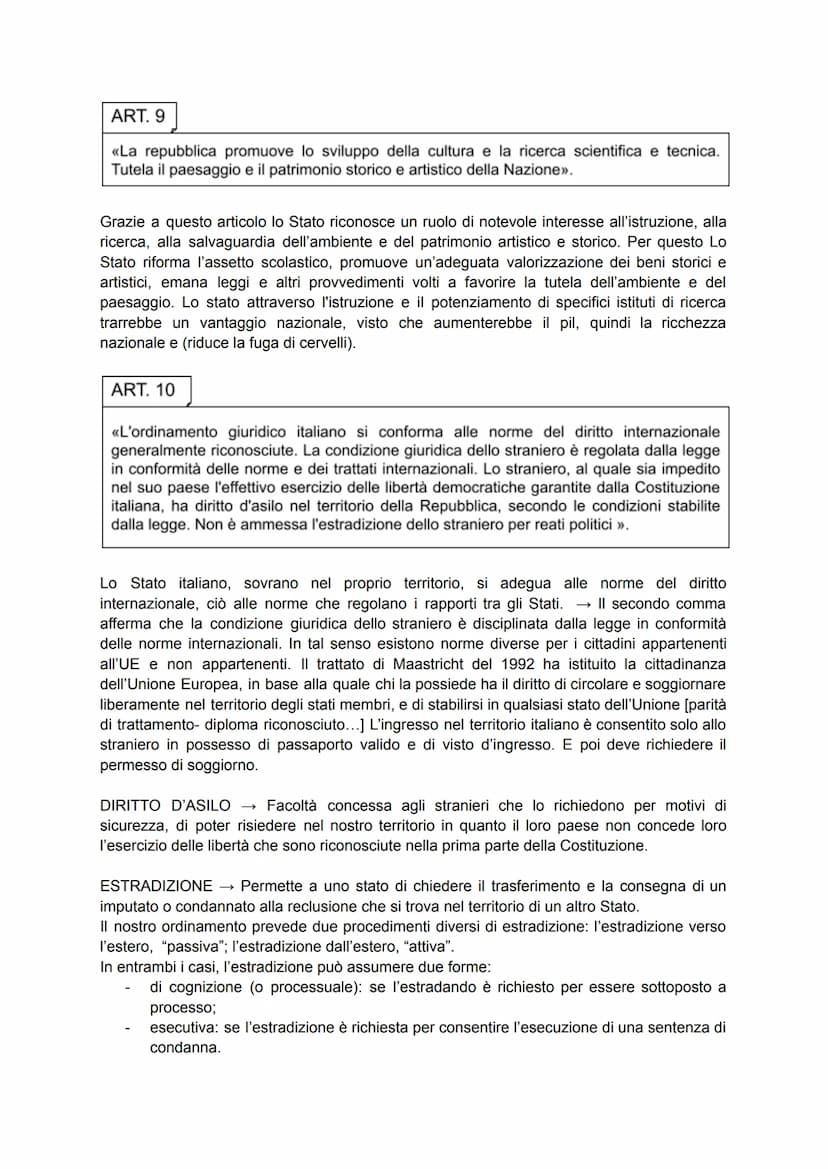 ART. 9

«La repubblica promuove lo sviluppo della cultura e la ricerca scientifica e tecnica. Tutela il paesaggio e il patrimonio storico e artistico della Nazione».

Grazie a questo articolo lo Stato riconosce un ruolo di notevole interesse all'istruzione, alla ricerca, alla salvaguardia dell'ambiente e del patrimonio artistico e storico. Per questo Lo Stato riforma l'assetto scolastico, promuove un'adeguata valorizzazione dei beni storici e artistici, emana leggi e altri provvedimenti volti a favorire la tutela dell'ambiente e del paesaggio. Lo stato attraverso l'istruzione e il potenziamento di specifici istituti di ricerca trarrebbe un vantaggio nazionale, visto che aumenterebbe il pil, quindi la ricchezza nazionale e (riduce la fuga di cervelli).

ART. 10

«L'ordinamento giuridico italiano si conforma alle norme del diritto internazionale generalmente riconosciute. La condizione giuridica dello straniero è regolata dalla legge in conformità delle norme e dei trattati internazionali. Lo straniero, al quale sia impedito nel suo paese l'effettivo esercizio delle libertà democratiche garantite dalla Costituzione italiana, ha diritto d'asilo nel territorio della Repubblica, secondo le condizioni stabilite dalla legge. Non è ammessa l'estradizione dello straniero per reati politici ».

Lo Stato italiano, sovrano nel proprio territorio, si adegua alle norme del diritto internazionale, ciò alle norme che regolano i rapporti tra gli Stati. → Il secondo comma afferma che la condizione giuridica dello straniero è disciplinata dalla legge in conformità delle norme internazionali. In tal senso esistono norme diverse per i cittadini appartenenti all'UE e non appartenenti. Il trattato di Maastricht del 1992 ha istituito la cittadinanza dell'Unione Europea, in base alla quale chi la possiede ha il diritto di circolare e soggiornare liberamente nel territorio degli stati membri, e di stabilirsi in qualsiasi stato dell'Unione [parità di trattamento- diploma riconosciuto...] L'ingresso nel territorio italiano è consentito solo allo straniero in possesso di passaporto valido e di visto d'ingresso. E poi deve richiedere il permesso di soggiorno.

DIRITTO D'ASILO → Facoltà concessa agli stranieri che lo richiedono per motivi di sicurezza, di poter risiedere nel nostro territorio in quanto il loro paese non concede loro l'esercizio delle libertà che sono riconosciute nella prima parte della Costituzione.

ESTRADIZIONE → Permette a uno stato di chiedere il trasferimento e la consegna di un imputato o condannato alla reclusione che si trova nel territorio di un altro Stato.
Il nostro ordinamento prevede due procedimenti diversi di estradizione: l'estradizione verso l'estero, "passiva"; l'estradizione dall'estero, "attiva".
In entrambi i casi, l'estradizione può assumere due forme:
- di cognizione (o processuale): se l'estradando è richiesto per essere sottoposto a processo;
- esecutiva: se l'estradizione è richiesta per consentire l'esecuzione di una sentenza di condanna.